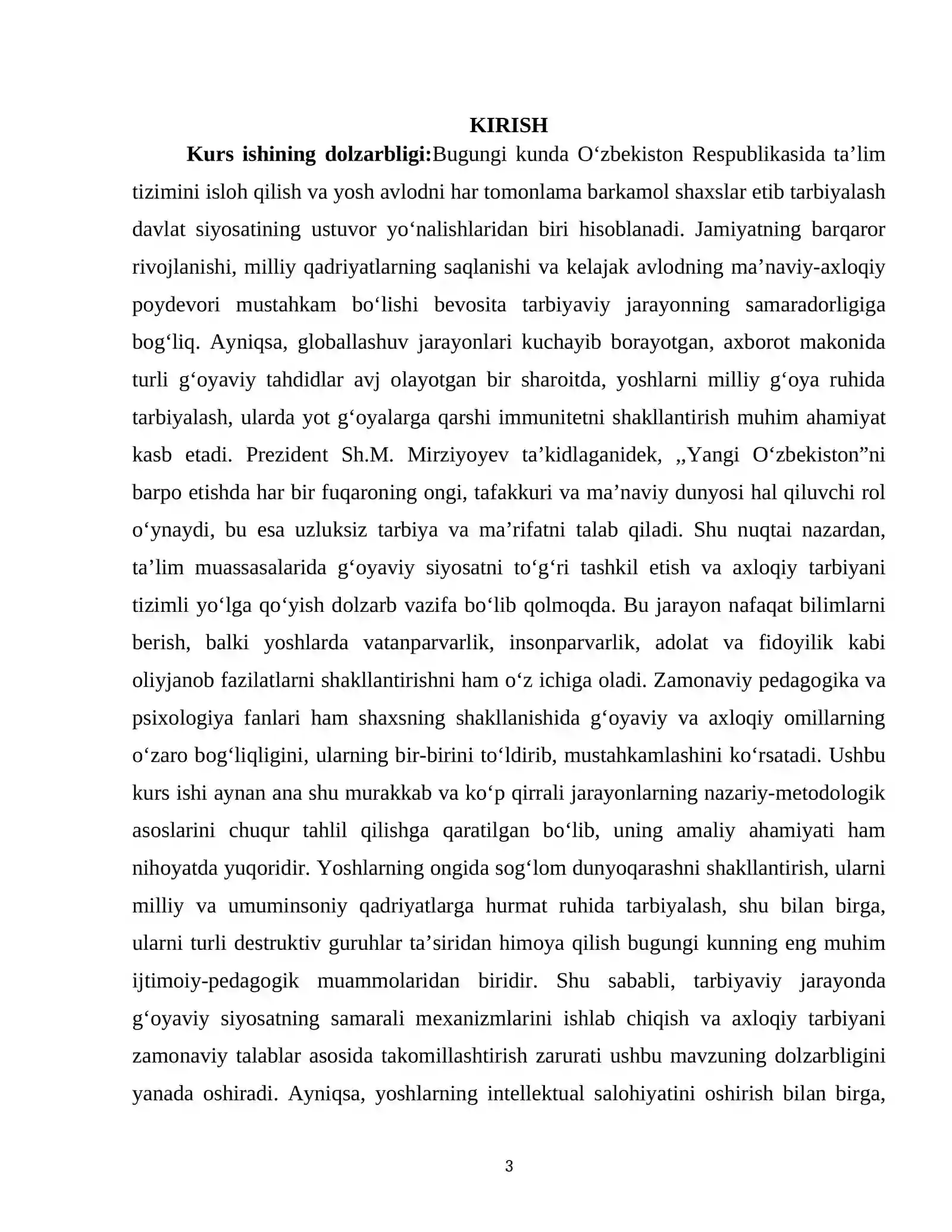 KIRISH

Kurs ishining dolzarbligi:Bugungi kunda O'zbekiston Respublikasida ta'lim tizimini isloh qilish va yosh avlodni har tomonlama barkamol shaxslar etib tarbiyalash davlat siyosatining ustuvor yo'nalishlaridan biri hisoblanadi. Jamiyatning barqaror rivojlanishi, milliy qadriyatlarning saqlanishi va kelajak avlodning ma'naviy-axloqiy poydevori mustahkam bo'lishi bevosita tarbiyaviy jarayonning samaradorligiga bog'liq. Ayniqsa, globallashuv jarayonlari kuchayib borayotgan, axborot makonida turli g'oyaviy tahdidlar avj olayotgan bir sharoitda, yoshlarni milliy g'oya ruhida tarbiyalash, ularda yot g'oyalarga qarshi immunitetni shakllantirish muhim ahamiyat kasb etadi. Prezident Sh.M. Mirziyoyev ta'kidlaganidek, „Yangi O'zbekiston"ni barpo etishda har bir fuqaroning ongi, tafakkuri va ma'naviy dunyosi hal qiluvchi rol o'ynaydi, bu esa uzluksiz tarbiya va ma'rifatni talab qiladi. Shu nuqtai nazardan, ta'lim muassasalarida g'oyaviy siyosatni to'g'ri tashkil etish va axloqiy tarbiyani tizimli yo'lga qo'yish dolzarb vazifa bo'lib qolmoqda. Bu jarayon nafaqat bilimlarni berish, balki yoshlarda vatanparvarlik, insonparvarlik, adolat va fidoyilik kabi oliyjanob fazilatlarni shakllantirishni ham o'z ichiga oladi. Zamonaviy pedagogika va psixologiya fanlari ham shaxsning shakllanishida g'oyaviy va axloqiy omillarning o'zaro bog'liqligini, ularning bir-birini to'ldirib, mustahkamlashini ko'rsatadi. Ushbu kurs ishi aynan ana shu murakkab va ko'p qirrali jarayonlarning nazariy-metodologik asoslarini chuqur tahlil qilishga qaratilgan bo'lib, uning amaliy ahamiyati ham nihoyatda yuqoridir. Yoshlarning ongida sog'lom dunyoqarashni shakllantirish, ularni milliy va umuminsoniy qadriyatlarga hurmat ruhida tarbiyalash, shu bilan birga, ularni turli destruktiv guruhlar ta'siridan himoya qilish bugungi kunning eng muhim ijtimoiy-pedagogik muammolaridan biridir. Shu sababli, tarbiyaviy jarayonda g'oyaviy siyosatning samarali mexanizmlarini ishlab chiqish va axloqiy tarbiyani zamonaviy talablar asosida takomillashtirish zarurati ushbu mavzuning dolzarbligini yanada oshiradi. Ayniqsa, yoshlarning intellektual salohiyatini oshirish bilan birga,

3